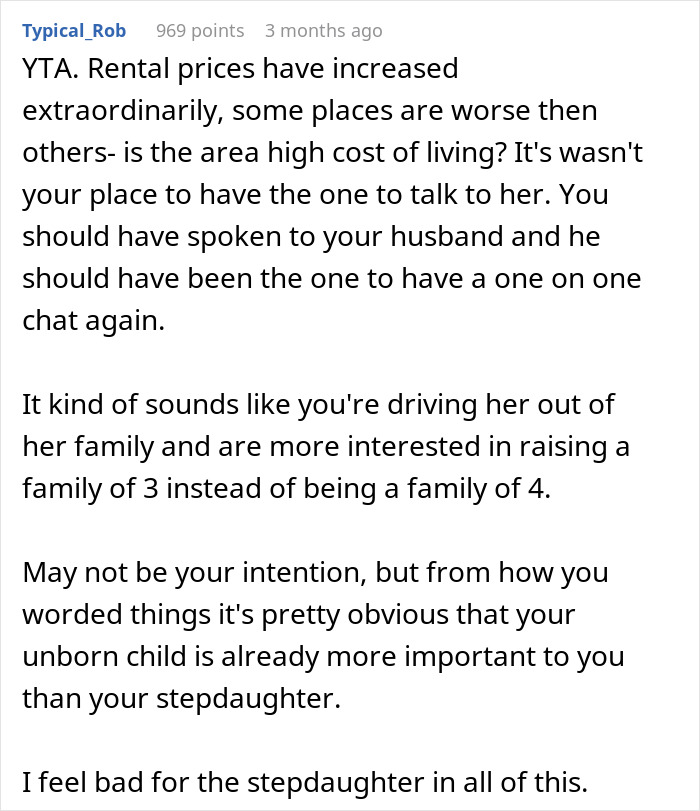 Typical_Rob 969 points 3 months ago

YTA. Rental prices have increased extraordinarily, some places are worse then others- is the area high cost of living? It's wasn't your place to have the one to talk to her. You should have spoken to your husband and he should have been the one to have a one on one chat again.

It kind of sounds like you're driving her out of her family and are more interested in raising a family of 3 instead of being a family of 4.

May not be your intention, but from how you worded things it's pretty obvious that your unborn child is already more important to you than your stepdaughter.

I feel bad for the stepdaughter in all of this.